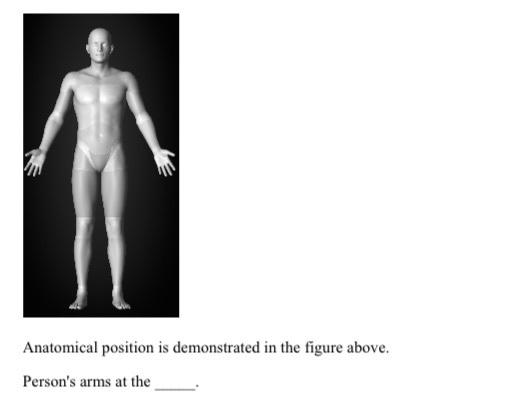 Anatomical position is demonstrated in the figure above.

Person's arms at the ____.